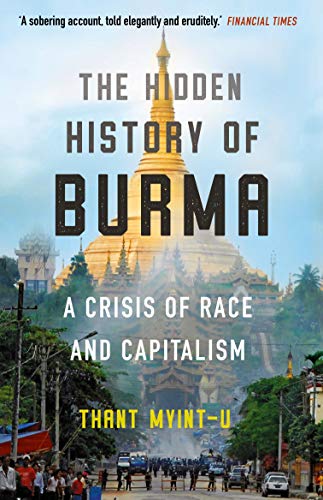 'A sobering account, told elegantly and eruditely.' FINANCIAL TIMES

THE HIDDEN HISTORY OF BURMA

A CRISIS OF RACE AND CAPITALISM

THANT MYINT-U